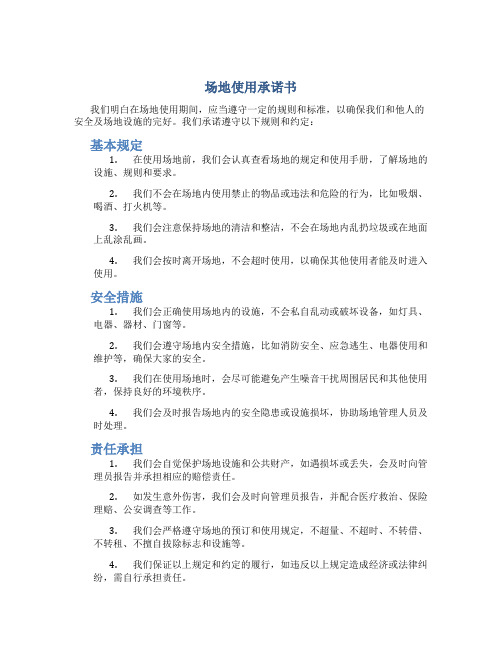 场地使用承诺书

我们明白在场地使用期间，应当遵守一定的规则和标准，以确保我们和他人的安全及场地设施的完好。我们承诺遵守以下规则和约定：

基本规定

1. 在使用场地前，我们会认真查看场地的规定和使用手册，了解场地的设施、规则和要求。

2. 我们不会在场地内使用禁止的物品或违法和危险的行为，比如吸烟、喝酒、打火机等。

3. 我们会注意保持场地的清洁和整洁，不会在场地内乱扔垃圾或在地面上乱涂乱画。

4. 我们会按时离开场地，不会超时使用，以确保其他使用者能及时进入使用。

安全措施

1. 我们会正确使用场地内的设施，不会私自乱动或破坏设备，如灯具、电器、器材、门窗等。

2. 我们会遵守场地内安全措施，比如消防安全、应急逃生、电器使用和维护等，确保大家的安全。

3. 我们在使用场地时，会尽可能避免产生噪音干扰周围居民和其他使用者，保持良好的环境秩序。

4. 我们会及时报告场地内的安全隐患或设施损坏，协助场地管理人员及时处理。

责任承担

1. 我们会自觉保护场地设施和公共财产，如遇损坏或丢失，会及时向管理员报告并承担相应的赔偿责任。

2. 如发生意外伤害，我们会及时向管理员报告，并配合医疗救治、保险理赔、公安调查等工作。

3. 我们会严格遵守场地的预订和使用规定，不超量、不超时、不转借、不转租、不擅自拔除标志和设施等。

4. 我们保证以上规定和约定的履行，如违反以上规定造成经济或法律纠纷，需自行承担责任。